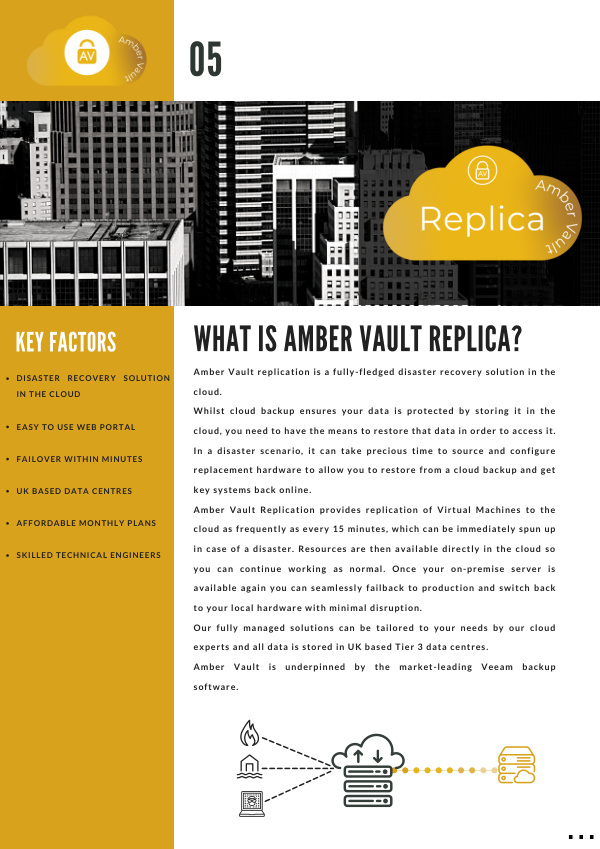 AV Amber Vault

05

AV Amber Vault Replica

KEY FACTORS

- DISASTER RECOVERY SOLUTION IN THE CLOUD
- EASY TO USE WEB PORTAL
- FAILOVER WITHIN MINUTES
- UK BASED DATA CENTRES
- AFFORDABLE MONTHLY PLANS
- SKILLED TECHNICAL ENGINEERS

WHAT IS AMBER VAULT REPLICA?

Amber Vault replication is a fully-fledged disaster recovery solution in the cloud.

Whilst cloud backup ensures your data is protected by storing it in the cloud, you need to have the means to restore that data in order to access it. In a disaster scenario, it can take precious time to source and configure replacement hardware to allow you to restore from a cloud backup and get key systems back online.

Amber Vault Replication provides replication of Virtual Machines to the cloud as frequently as every 15 minutes, which can be immediately spun up in case of a disaster. Resources are then available directly in the cloud so you can continue working as normal. Once your on-premise server is available again you can seamlessly failback to production and switch back to your local hardware with minimal disruption.

Our fully managed solutions can be tailored to your needs by our cloud experts and all data is stored in UK based Tier 3 data centres.

Amber Vault is underpinned by the market-leading Veeam backup software.

...